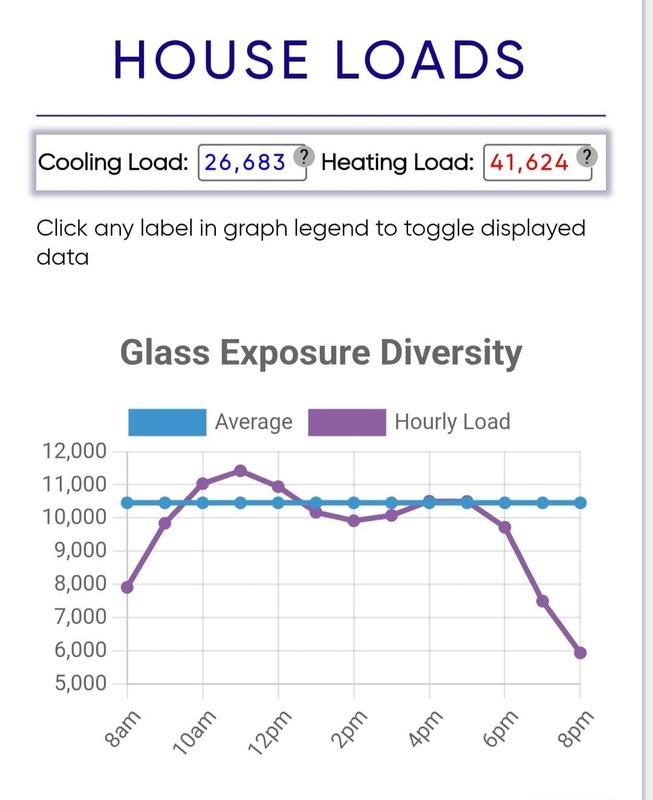 HOUSE LOADS

Cooling Load: 26,683 ? Heating Load: 41,624 ?

Click any label in graph legend to toggle displayed data

Glass Exposure Diversity

Average Hourly Load

12,000
11,000
10,000
9,000
8,000
7,000
6,000
5,000

8am 10am 12pm 2pm 4pm 6pm 8pm